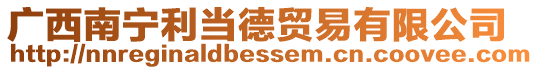 广西南宁利当德贸易有限公司
http://nnreginaldbessem.cn.coovee.com